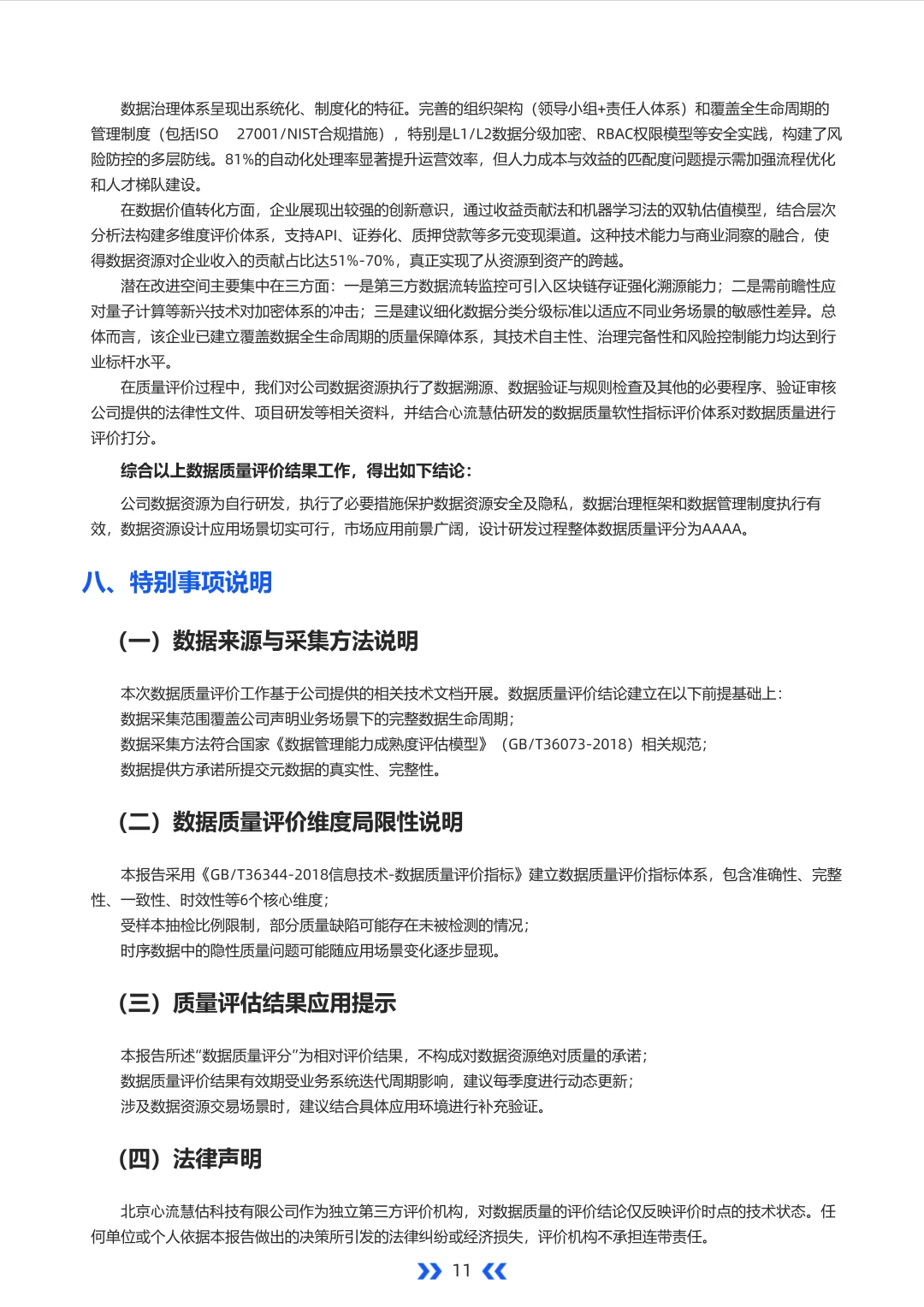 数据治理体系呈现出系统化、制度化的特征。完善的组织架构（领导小组+责任人体系）和覆盖全生命周期的管理制度（包括ISO 27001/NIST合规措施），特别是L1/L2数据分级加密、RBAC权限模型等安全实践，构建了风险防控的多层防线。81%的自动化处理率显著提升运营效率，但人力成本与效益的匹配度问题提示需加强流程优化和人才梯队建设。

在数据价值转化方面，企业展现出较强的创新意识，通过收益贡献法和机器学习法的双轨估值模型，结合层次分析法构建多维度评价体系，支持API、证券化、质押贷款等多元变现渠道。这种技术能力与商业洞察的融合，使得数据资源对企业收入的贡献占比达51%-70%，真正实现了从资源到资产的跨越。

潜在改进空间主要集中在三方面：一是第三方数据流转监控可引入区块链存证强化溯源能力；二是需前瞻性应对量子计算等新兴技术对加密体系的冲击；三是建议细化数据分类分级标准以适应不同业务场景的敏感性差异。总体而言，该企业已建立覆盖数据全生命周期的质量保障体系，其技术自主性、治理完备性和风险控制能力均达到行业标杆水平。

在质量评价过程中，我们对公司数据资源执行了数据溯源、数据验证与规则检查及其他的必要程序、验证审核公司提供的法律性文件、项目研发等相关资料，并结合心流慧估研发的数据质量软性指标评价体系对数据质量进行评价打分。

综合以上数据质量评价结果工作，得出如下结论：

公司数据资源为自行研发，执行了必要措施保护数据资源安全及隐私，数据治理框架和数据管理制度执行有效，数据资源设计应用场景切实可行，市场应用前景广阔，设计研发过程整体数据质量评分为AAAA。

八、特别事项说明

（一）数据来源与采集方法说明

本次数据质量评价工作基于公司提供的相关技术文档开展。数据质量评价结论建立在以下前提基础上：
数据采集范围覆盖公司声明业务场景下的完整数据生命周期；
数据采集方法符合国家《数据管理能力成熟度评估模型》（GB/T36073-2018）相关规范；
数据提供方承诺所提交元数据的真实性、完整性。

（二）数据质量评价维度局限性说明

本报告采用《GB/T36344-2018信息技术-数据质量评价指标》建立数据质量评价指标体系，包含准确性、完整性、一致性、时效性等6个核心维度；
受样本抽检比例限制，部分质量缺陷可能存在未被检测的情况；
时序数据中的隐性质量问题可能随应用场景变化逐步显现。

（三）质量评估结果应用提示

本报告所述“数据质量评分”为相对评价结果，不构成对数据资源绝对质量的承诺；
数据质量评价结果有效期受业务系统迭代周期影响，建议每季度进行动态更新；
涉及数据资源交易场景时，建议结合具体应用环境进行补充验证。

（四）法律声明

北京心流慧估科技有限公司作为独立第三方评价机构，对数据质量的评价结论仅反映评价时点的技术状态。任何单位或个人依据本报告做出的决策所引发的法律纠纷或经济损失，评价机构不承担连带责任。

11